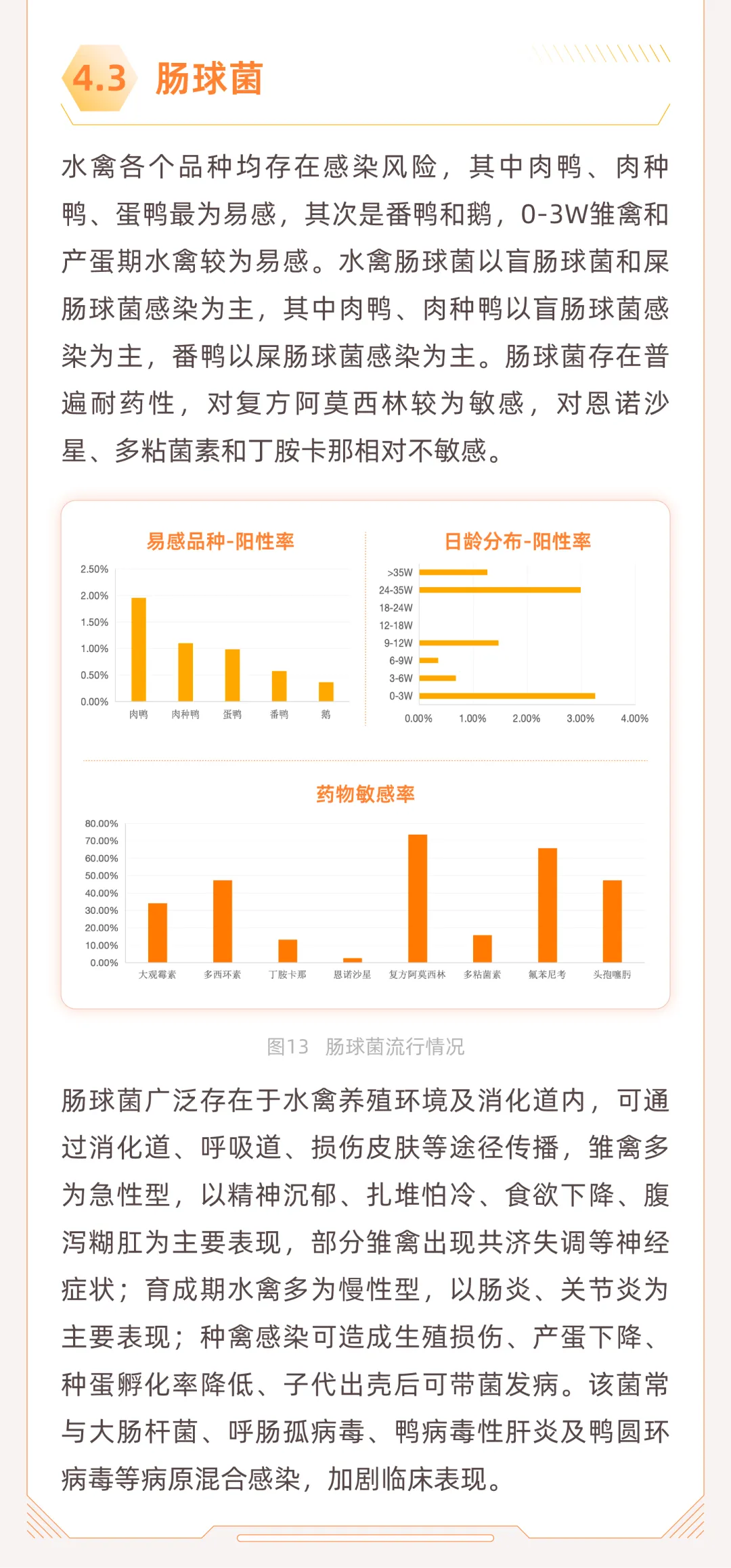 4.3 肠球菌

水禽各个品种均存在感染风险，其中肉鸭、肉种鸭、蛋鸭最为易感，其次是番鸭和鹅，0-3W雏禽和产蛋期水禽较为易感。水禽肠球菌以盲肠球菌和屎肠球菌感染为主，其中肉鸭、肉种鸭以盲肠球菌感染为主，番鸭以屎肠球菌感染为主。肠球菌存在普遍耐药性，对复方阿莫西林较为敏感，对恩诺沙星、多粘菌素和丁胺卡那相对不敏感。

易感品种-阳性率

2.50%
2.00%
1.50%
1.00%
0.50%
0.00%
肉鸭 肉种鸭 蛋鸭 番鸭 鹅

日龄分布-阳性率

>35W
24-35W
18-24W
12-18W
9-12W
6-9W
3-6W
0-3W
0.00% 1.00% 2.00% 3.00% 4.00%

药物敏感率

80.00%
70.00%
60.00%
50.00%
40.00%
30.00%
20.00%
10.00%
0.00%
大观霉素 多西环素 丁胺卡那 恩诺沙星 复方阿莫西林 多粘菌素 氟苯尼考 头孢噻肟

图13 肠球菌流行情况

肠球菌广泛存在于水禽养殖环境及消化道内，可通过消化道、呼吸道、损伤皮肤等途径传播，雏禽多为急性型，以精神沉郁、扎堆怕冷、食欲下降、腹泻糊肛为主要表现，部分雏禽出现共济失调等神经症状；育成期水禽多为慢性型，以肠炎、关节炎为主要表现；种禽感染可造成生殖损伤、产蛋下降、种蛋孵化率降低、子代出壳后可带菌发病。该菌常与大肠杆菌、呼肠孤病毒、鸭病毒性肝炎及鸭圆环病毒等病原混合感染，加剧临床表现。